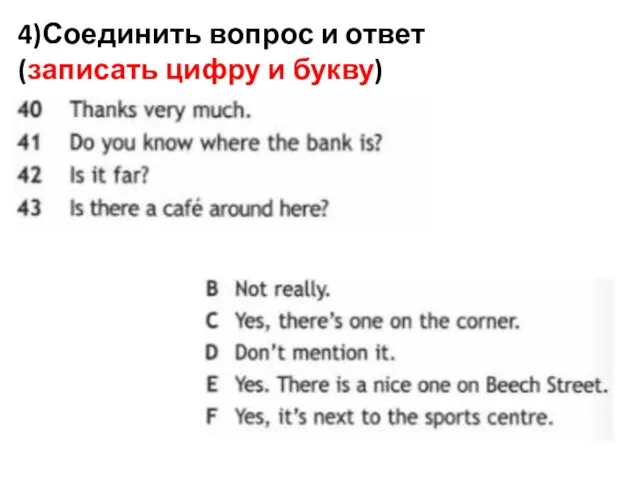 4)Соединить вопрос и ответ
(записать цифру и букву)

40 Thanks very much.
41 Do you know where the bank is?
42 Is it far?
43 Is there a café around here?

B Not really.
C Yes, there's one on the corner.
D Don't mention it.
E Yes. There is a nice one on Beech Street.
F Yes, it's next to the sports centre.